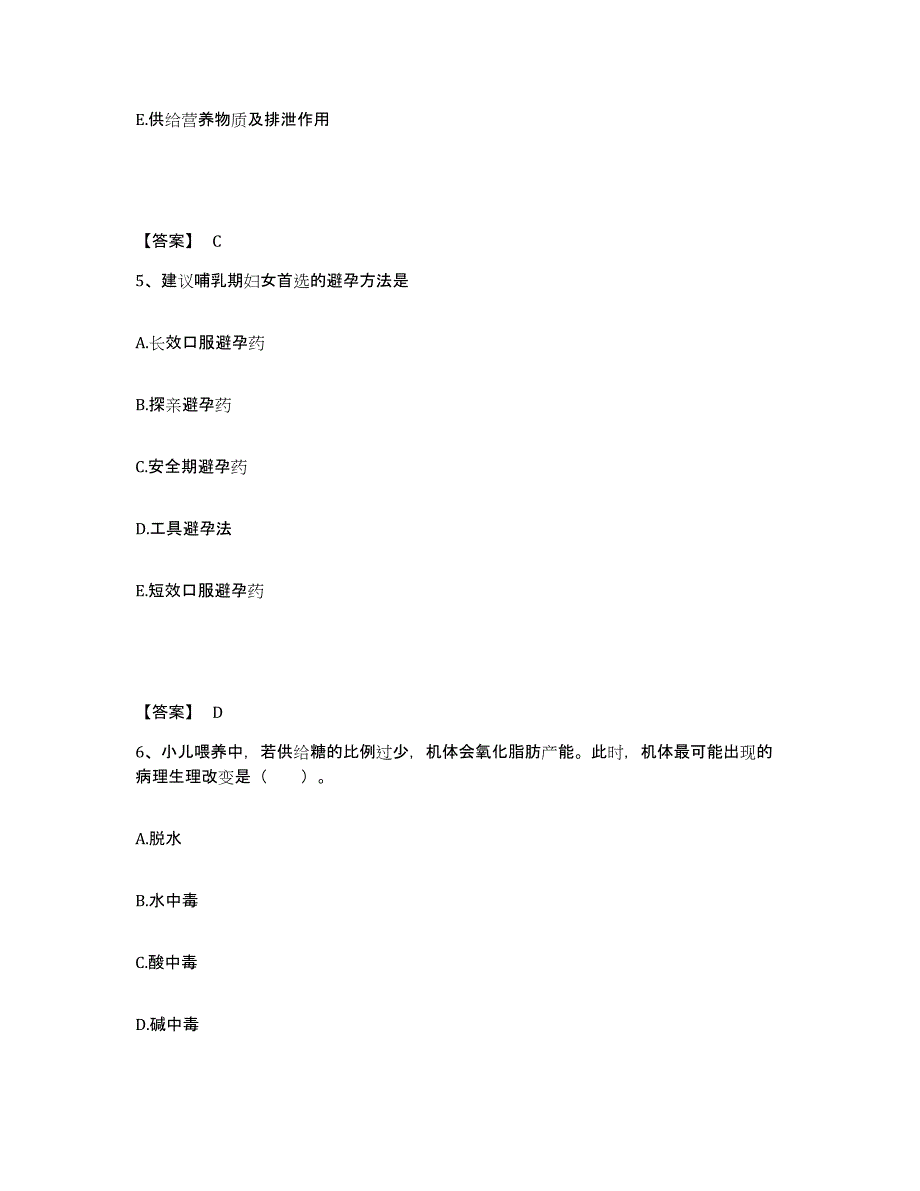 E.供给营养物质及排泄作用

【答案】 C

5、建议哺乳期妇女首选的避孕方法是

A.长效口服避孕药

B.探亲避孕药

C.安全期避孕药

D.工具避孕法

E.短效口服避孕药

【答案】 D

6、小儿喂养中，若供给糖的比例过少，机体会氧化脂肪产能。此时，机体最可能出现的病理生理改变是（　　）。

A.脱水

B.水中毒

C.酸中毒

D.碱中毒